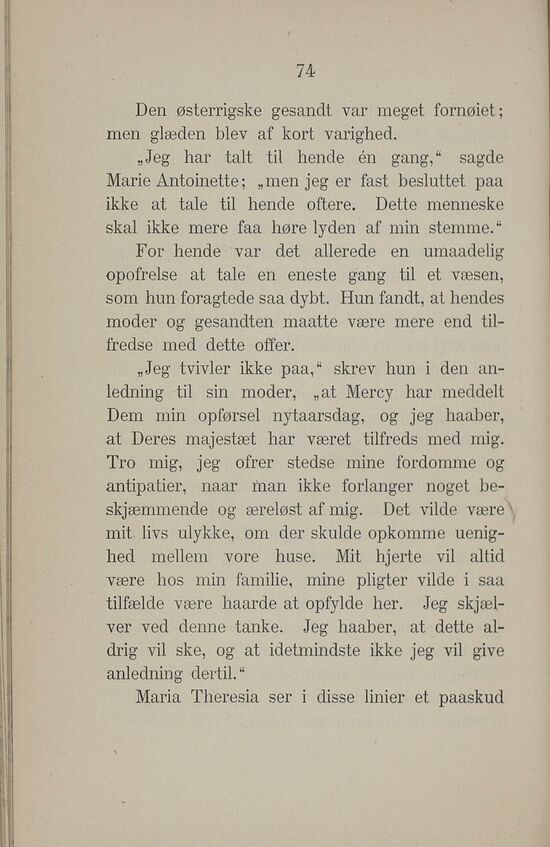 74

Den østerrigske gesandt var meget fornøiet; men glæden blev af kort varighed.

„Jeg har talt til hende én gang,“ sagde Marie Antoinette; „men jeg er fast besluttet paa ikke at tale til hende oftere. Dette menneske skal ikke mere faa høre lyden af min stemme.“

For hende var det allerede en umaadelig opofrelse at tale en eneste gang til et væsen, som hun foragtede saa dybt. Hun fandt, at hendes moder og gesandten maatte være mere end tilfredse med dette offer.

„Jeg tvivler ikke paa,“ skrev hun i den anledning til sin moder, „at Mercy har meddelt Dem min opførsel nytaarsdag, og jeg haaber, at Deres majestæt har været tilfreds med mig. Tro mig, jeg ofrer stedse mine fordomme og antipatier, naar man ikke forlanger noget beskjæmmende og æreløst af mig. Det vilde være mit livs ulykke, om der skulde opkomme uenighed mellem vore huse. Mit hjerte vil altid være hos min familie, mine pligter vilde i saa tilfælde være haarde at opfylde her. Jeg skjælver ved denne tanke. Jeg haaber, at dette aldrig vil ske, og at idetmindste ikke jeg vil give anledning dertil.“

Maria Theresia ser i disse linier et paaskud